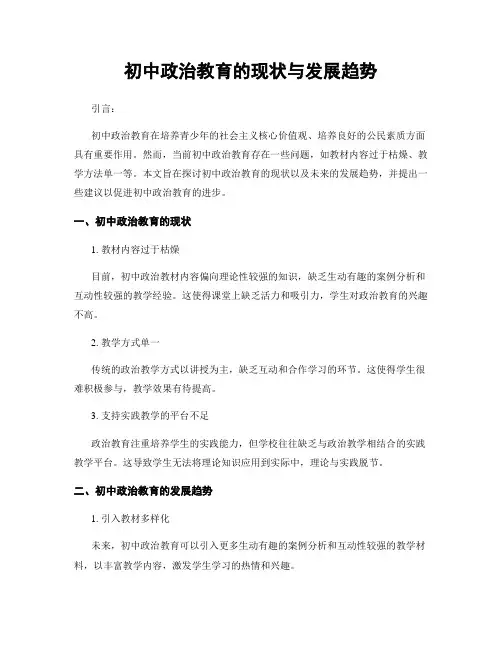 初中政治教育的现状与发展趋势

引言：

初中政治教育在培养青少年的社会主义核心价值观、培养良好的公民素质方面具有重要作用。然而，当前初中政治教育存在一些问题，如教材内容过于枯燥、教学方法单一等。本文旨在探讨初中政治教育的现状以及未来的发展趋势，并提出一些建议以促进初中政治教育的进步。

一、初中政治教育的现状

1. 教材内容过于枯燥

目前，初中政治教材内容偏向理论性较强的知识，缺乏生动有趣的案例分析和互动性较强的教学经验。这使得课堂上缺乏活力和吸引力，学生对政治教育的兴趣不高。

2. 教学方式单一

传统的政治教学方式以讲授为主，缺乏互动和合作学习的环节。这使得学生很难积极参与，教学效果有待提高。

3. 支持实践教学的平台不足

政治教育注重培养学生的实践能力，但学校往往缺乏与政治教学相结合的实践教学平台。这导致学生无法将理论知识应用到实际中，理论与实践脱节。

二、初中政治教育的发展趋势

1. 引入教材多样化

未来，初中政治教育可以引入更多生动有趣的案例分析和互动性较强的教学材料，以丰富教学内容，激发学生学习的热情和兴趣。